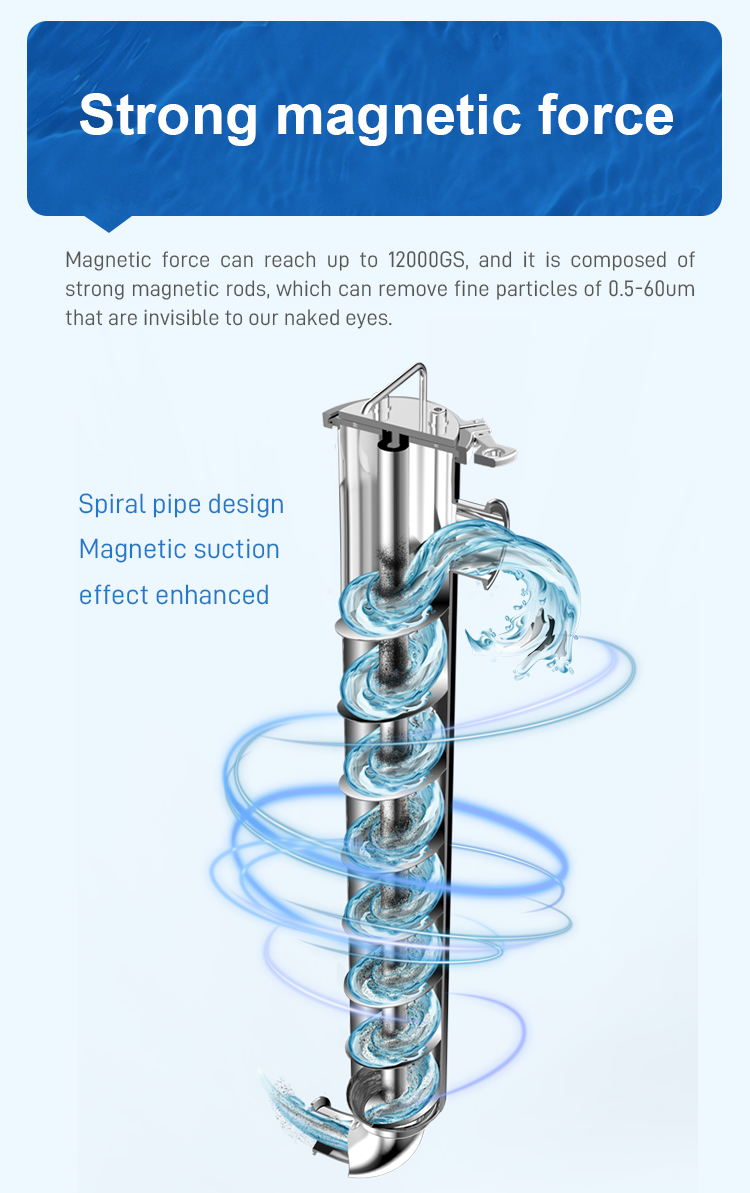 Strong magnetic force

Magnetic force can reach up to 12000GS, and it is composed of strong magnetic rods, which can remove fine particles of 0.5-60um that are invisible to our naked eyes.

Spiral pipe design
Magnetic suction
effect enhanced